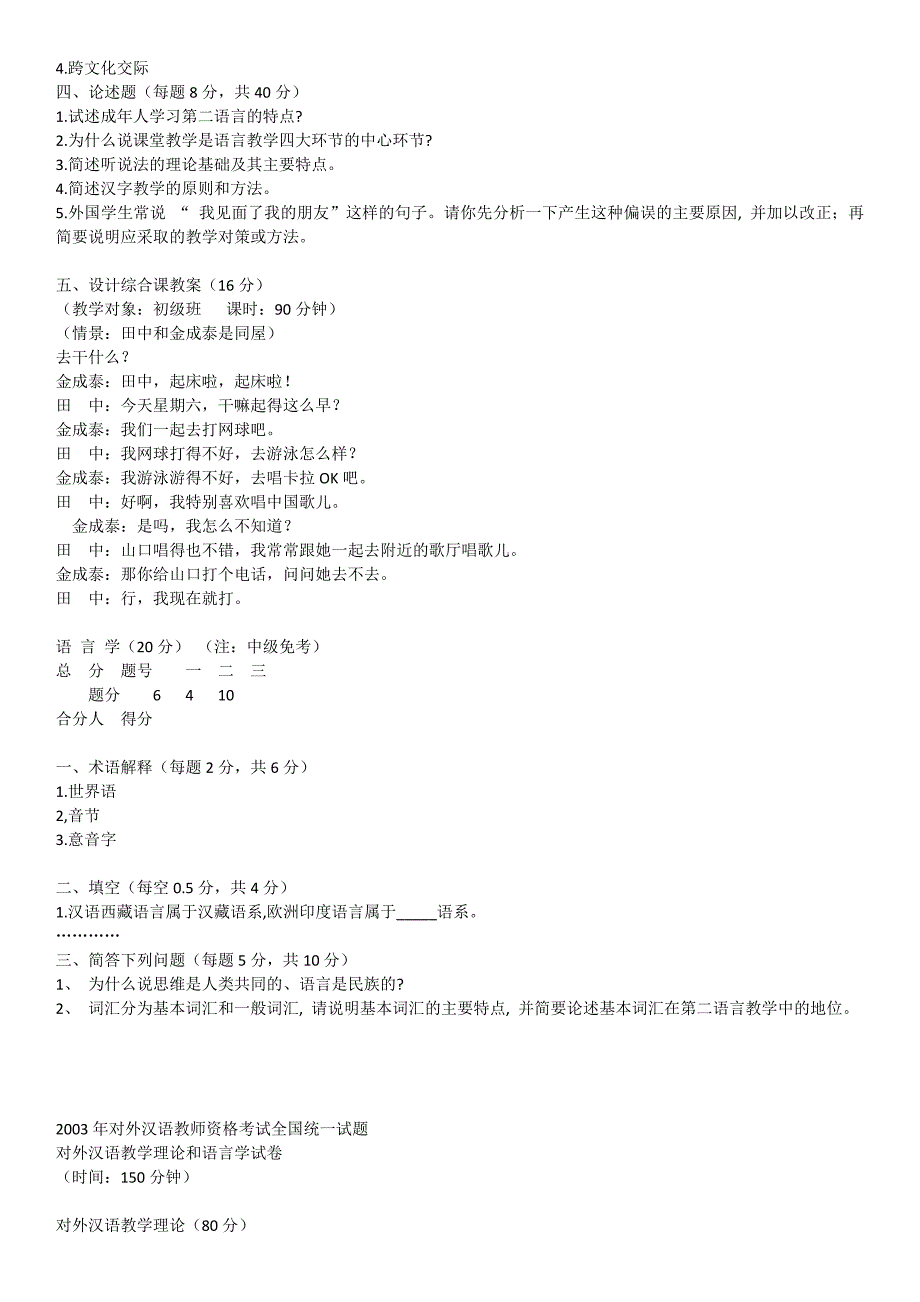 4.跨文化交际
四、论述题（每题 8 分，共 40 分）
1.试述成年人学习第二语言的特点?
2.为什么说课堂教学是语言教学四大环节的中心环节?
3.简述听说法的理论基础及其主要特点。
4.简述汉字教学的原则和方法。
5.外国学生常说 “ 我见面了我的朋友”这样的句子。请你先分析一下产生这种偏误的主要原因, 并加以改正；再简要说明应采取的教学对策或方法。

五、设计综合课教案（16 分）
（教学对象：初级班　　课时：90 分钟）
（情景：田中和金成泰是同屋）
去干什么？
金成泰：田中，起床啦，起床啦！
田　中：今天星期六，干嘛起得这么早？
金成泰：我们一起去打网球吧。
田　中：我网球打得不好，去游泳怎么样？
金成泰：我游泳游得不好，去唱卡拉 OK 吧。
田　中：好啊，我特别喜欢唱中国歌儿。
金成泰：是吗，我怎么不知道？
田　中：山口唱得也不错，我常常跟她一起去附近的歌厅唱歌儿。
金成泰：那你给山口打个电话，问问她去不去。
田　中：行，我现在就打。

语 言 学（20 分）　（注：中级免考）
总　分　题号　　一　二　三
题分　　6　　4　　10
合分人　得分

一、术语解释（每题 2 分，共 6 分）
1.世界语
2,音节
3.意音字

二、填空（每空 0.5 分，共 4 分）
1.汉语西藏语言属于汉藏语系,欧洲印度语言属于_____语系。
…………
三、简答下列问题（每题 5 分，共 10 分）
1、 为什么说思维是人类共同的、语言是民族的?
2、 词汇分为基本词汇和一般词汇, 请说明基本词汇的主要特点, 并简要论述基本词汇在第二语言教学中的地位。

2003 年对外汉语教师资格考试全国统一试题
对外汉语教学理论和语言学试卷
（时间：150 分钟）

对外汉语教学理论（80 分）